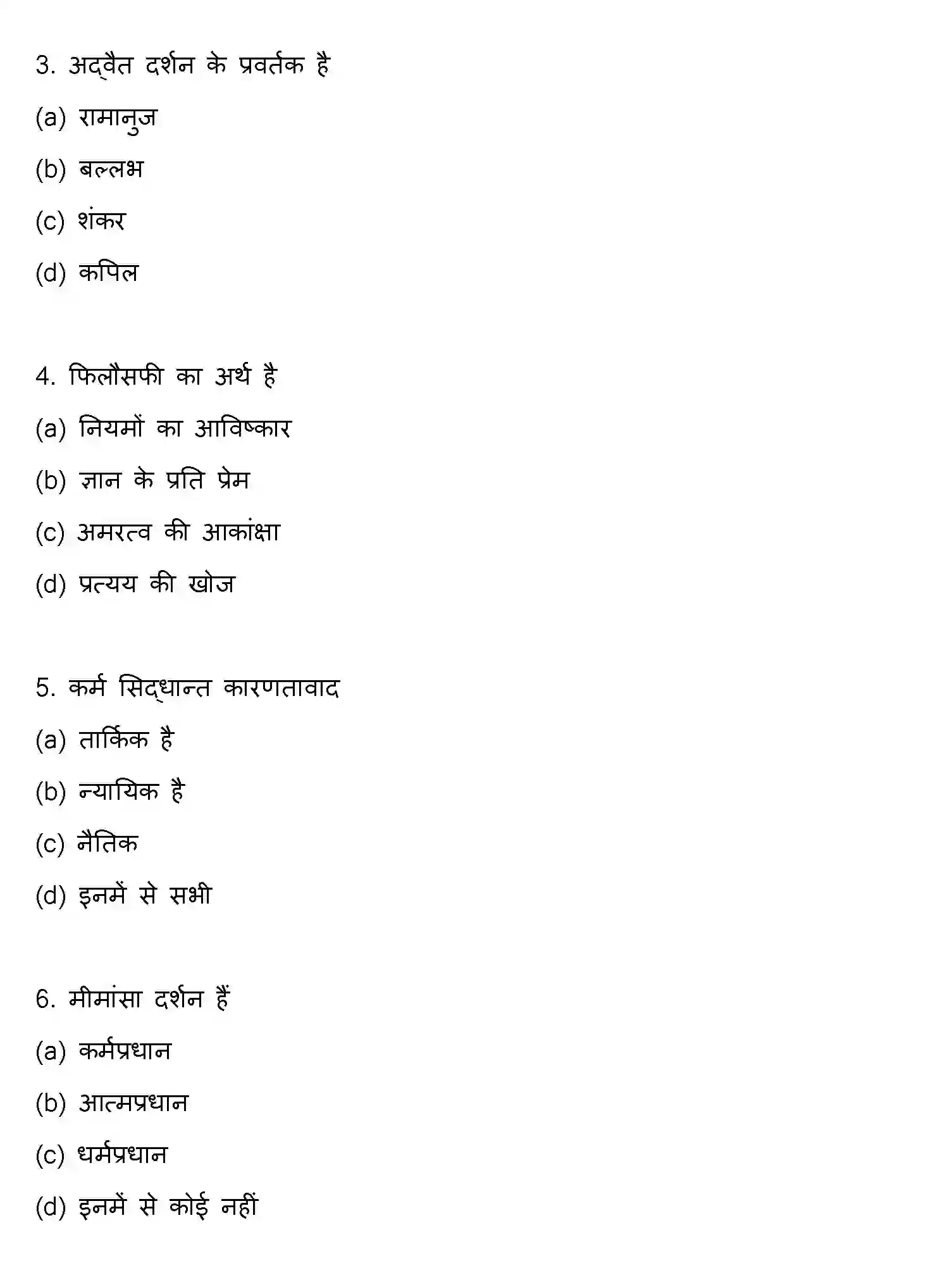 3. अद्वैत दर्शन के प्रवर्तक है

(a) रामानुज

(b) बल्लभ

(c) शंकर

(d) कपिल

4. फिलौसफी का अर्थ है

(a) नियमों का आविष्कार

(b) ज्ञान के प्रति प्रेम

(c) अमरत्व की आकांक्षा

(d) प्रत्यय की खोज

5. कर्म सिद्धान्त कारणतावाद

(a) तार्किक है

(b) न्यायिक है

(c) नैतिक

(d) इनमें से सभी

6. मीमांसा दर्शन हैं

(a) कर्मप्रधान

(b) आत्मप्रधान

(c) धर्मप्रधान

(d) इनमें से कोई नहीं